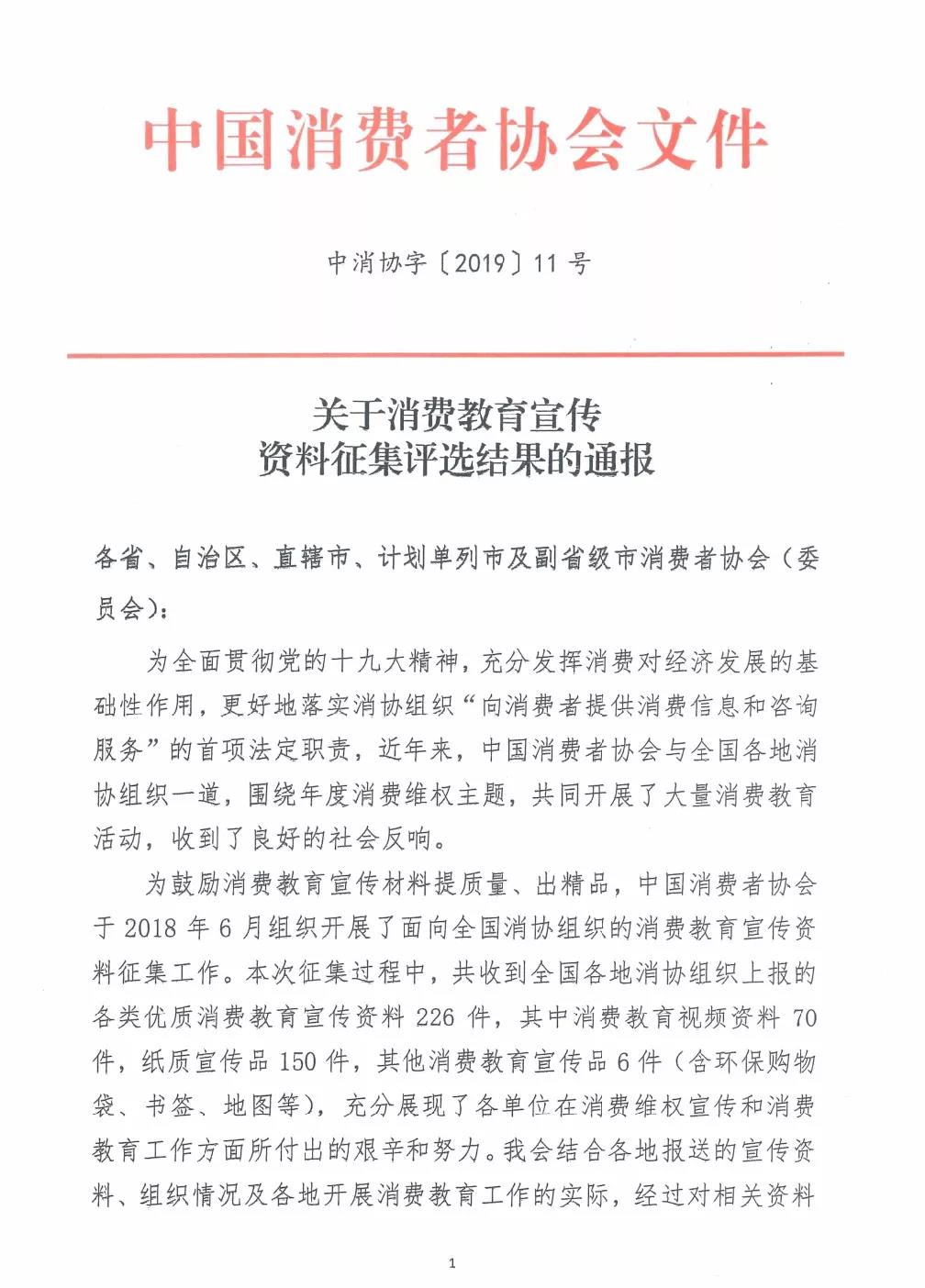 中国消费者协会文件

中消协字〔2019〕11 号

关于消费教育宣传
资料征集评选结果的通报

各省、自治区、直辖市、计划单列市及副省级市消费者协会（委员会）：

为全面贯彻党的十九大精神，充分发挥消费对经济发展的基础性作用，更好地落实消协组织“向消费者提供消费信息和咨询服务”的首项法定职责，近年来，中国消费者协会与全国各地消协组织一道，围绕年度消费维权主题，共同开展了大量消费教育活动，收到了良好的社会反响。

为鼓励消费教育宣传材料提质量、出精品，中国消费者协会于 2018 年 6 月组织开展了面向全国消协组织的消费教育宣传资料征集工作。本次征集过程中，共收到全国各地消协组织上报的各类优质消费教育宣传资料 226 件，其中消费教育视频资料 70 件，纸质宣传品 150 件，其他消费教育宣传品 6 件（含环保购物袋、书签、地图等），充分展现了各单位在消费维权宣传和消费教育工作方面所付出的艰辛和努力。我会结合各地报送的宣传资料、组织情况及各地开展消费教育工作的实际，经过对相关资料

1